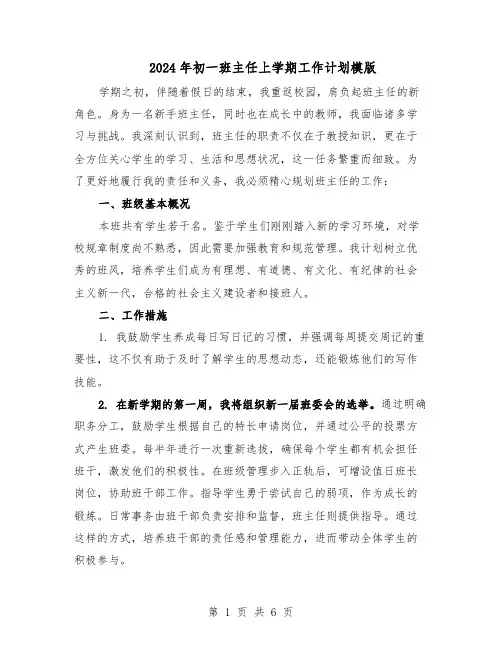 2024年初一班主任上学期工作计划模版

学期之初，伴随着假日的结束，我重返校园，肩负起班主任的新角色。身为一名新手班主任，同时也在成长中的教师，我面临诸多学习与挑战。我深刻认识到，班主任的职责不仅在于教授知识，更在于全方位关心学生的学习、生活和思想状况，这一任务繁重而细致。为了更好地履行我的责任和义务，我必须精心规划班主任的工作：

一、班级基本概况

本班共有学生若干名。鉴于学生们刚刚踏入新的学习环境，对学校规章制度尚不熟悉，因此需要加强教育和规范管理。我计划树立优秀的班风，培养学生们成为有理想、有道德、有文化、有纪律的社会主义新一代，合格的社会主义建设者和接班人。

二、工作措施

1. 我鼓励学生养成每日写日记的习惯，并强调每周提交周记的重要性，这不仅有助于及时了解学生的思想动态，还能锻炼他们的写作技能。

2. 在新学期的第一周，我将组织新一届班委会的选举。通过明确职务分工，鼓励学生根据自己的特长申请岗位，并通过公平的投票方式产生班委。每半年进行一次重新选拔，确保每个学生都有机会担任班干，激发他们的积极性。在班级管理步入正轨后，可增设值日班长岗位，协助班干部工作。指导学生勇于尝试自己的弱项，作为成长的锻炼。日常事务由班干部负责安排和监督，班主任则提供指导。通过这样的方式，培养班干部的责任感和管理能力，进而带动全体学生的积极参与。

第 1 页 共 6 页